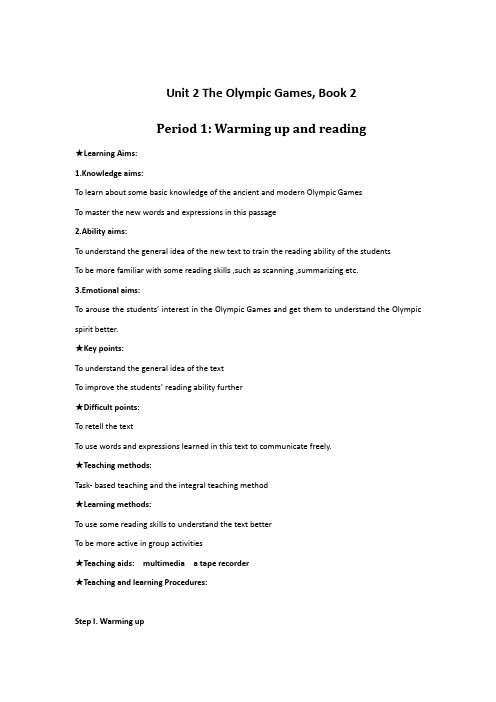 Unit 2 The Olympic Games, Book 2

Period 1: Warming up and reading

★Learning Aims:

1.Knowledge aims:

To learn about some basic knowledge of the ancient and modern Olympic Games

To master the new words and expressions in this passage

2.Ability aims:

To understand the general idea of the new text to train the reading ability of the students

To be more familiar with some reading skills ,such as scanning ,summarizing etc.

3.Emotional aims:

To arouse the students' interest in the Olympic Games and get them to understand the Olympic spirit better.

★Key points:

To understand the general idea of the text

To improve the students' reading ability further

★Difficult points:

To retell the text

To use words and expressions learned in this text to communicate freely.

★Teaching methods:

Task- based teaching and the integral teaching method

★Learning methods:

To use some reading skills to understand the text better

To be more active in group activities

★Teaching aids: multimedia a tape recorder

★Teaching and learning Procedures:

Step I. Warming up